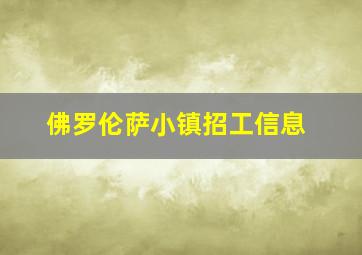 佛罗伦萨小镇招工信息